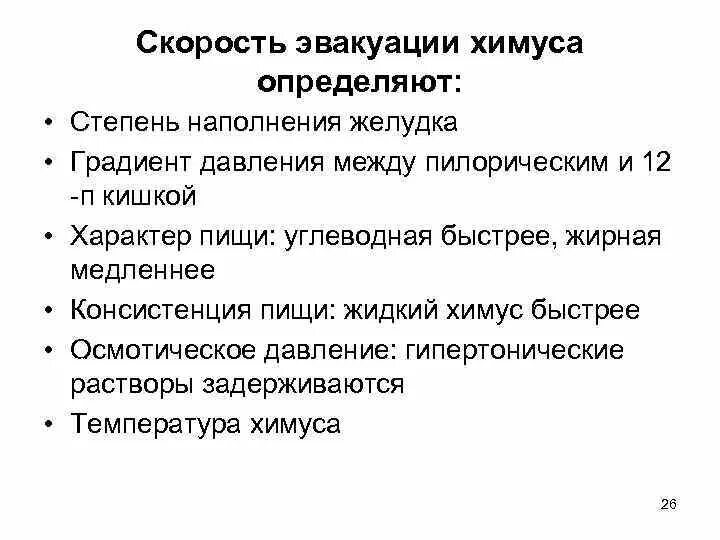 Скорость эвакуации химуса определяют:

• Степень наполнения желудка
• Градиент давления между пилорическим и 12 -п кишкой
• Характер пищи: углеводная быстрее, жирная медленнее
• Консистенция пищи: жидкий химус быстрее
• Осмотическое давление: гипертонические растворы задерживаются
• Температура химуса

26